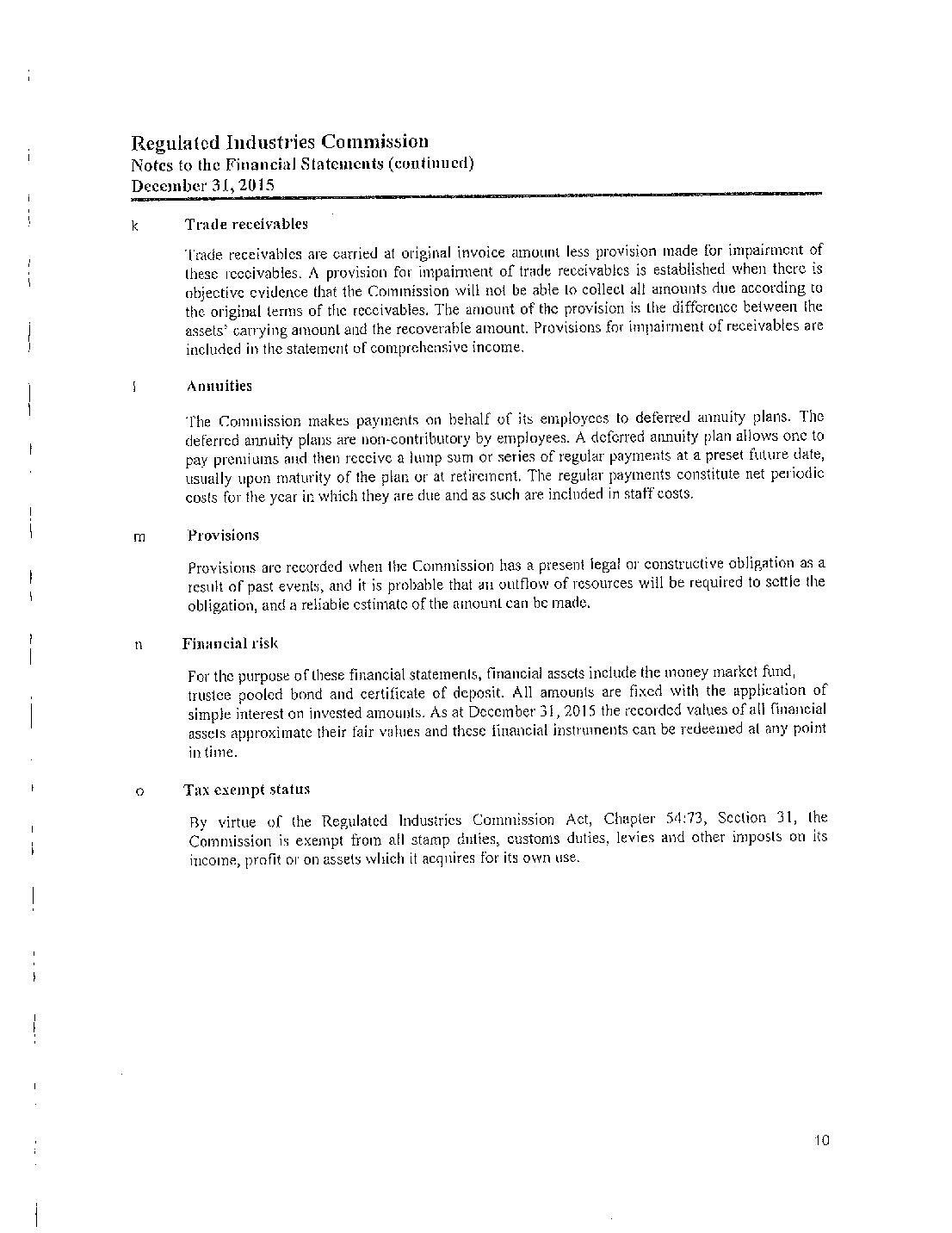 Regulated Industries Commission
Notes to the Financial Statements (continued)
December 31, 2015

k Trade receivables

Trade receivables are carried at original invoice amount less provision made for impairment of these receivables. A provision for impairment of trade receivables is established when there is objective evidence that the Commission will not be able to collect all amounts due according to the original terms of the receivables. The amount of the provision is the difference between the assets' carrying amount and the recoverable amount. Provisions for impairment of receivables are included in the statement of comprehensive income.

l Annuities

The Commission makes payments on behalf of its employees to deferred annuity plans. The deferred annuity plans are non-contributory by employees. A deferred annuity plan allows one to pay premiums and then receive a lump sum or series of regular payments at a preset future date, usually upon maturity of the plan or at retirement. The regular payments constitute net periodic costs for the year in which they are due and as such are included in staff costs.

m Provisions

Provisions are recorded when the Commission has a present legal or constructive obligation as a result of past events, and it is probable that an outflow of resources will be required to settle the obligation, and a reliable estimate of the amount can be made.

n Financial risk

For the purpose of these financial statements, financial assets include the money market fund, trustee pooled bond and certificate of deposit. All amounts are fixed with the application of simple interest on invested amounts. As at December 31, 2015 the recorded values of all financial assets approximate their fair values and these financial instruments can be redeemed at any point in time.

o Tax exempt status

By virtue of the Regulated Industries Commission Act, Chapter 54:73, Section 31, the Commission is exempt from all stamp duties, customs duties, levies and other imposts on its income, profit or on assets which it acquires for its own use.

10